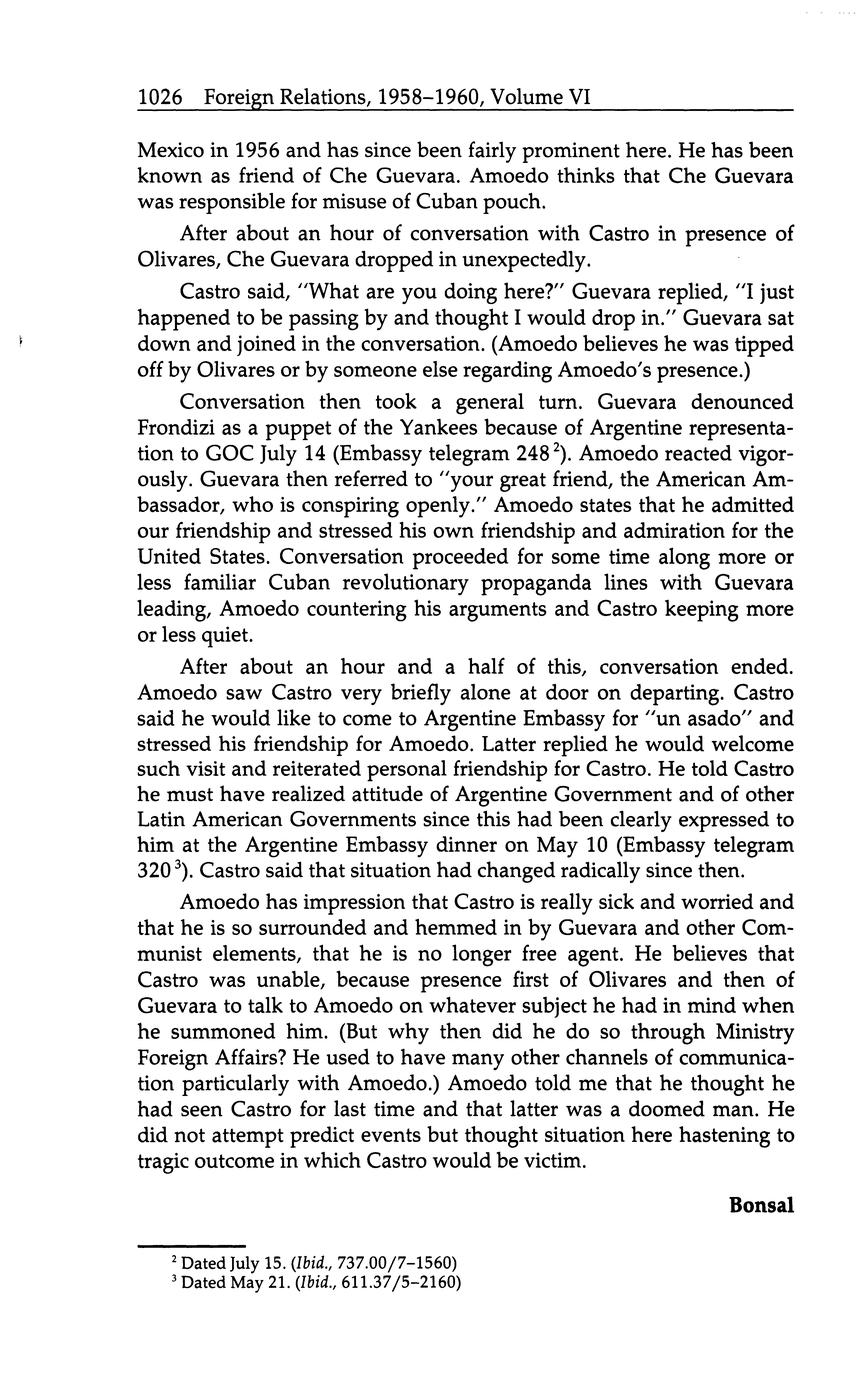 1026 Foreign Relations, 1958–1960, Volume VI

Mexico in 1956 and has since been fairly prominent here. He has been known as friend of Che Guevara. Amoedo thinks that Che Guevara was responsible for misuse of Cuban pouch.

After about an hour of conversation with Castro in presence of Olivares, Che Guevara dropped in unexpectedly.

Castro said, "What are you doing here?" Guevara replied, "I just happened to be passing by and thought I would drop in." Guevara sat down and joined in the conversation. (Amoedo believes he was tipped off by Olivares or by someone else regarding Amoedo's presence.)

Conversation then took a general turn. Guevara denounced Frondizi as a puppet of the Yankees because of Argentine representation to GOC July 14 (Embassy telegram 248$^2$). Amoedo reacted vigorously. Guevara then referred to "your great friend, the American Ambassador, who is conspiring openly." Amoedo states that he admitted our friendship and stressed his own friendship and admiration for the United States. Conversation proceeded for some time along more or less familiar Cuban revolutionary propaganda lines with Guevara leading, Amoedo countering his arguments and Castro keeping more or less quiet.

After about an hour and a half of this, conversation ended. Amoedo saw Castro very briefly alone at door on departing. Castro said he would like to come to Argentine Embassy for "un asado" and stressed his friendship for Amoedo. Latter replied he would welcome such visit and reiterated personal friendship for Castro. He told Castro he must have realized attitude of Argentine Government and of other Latin American Governments since this had been clearly expressed to him at the Argentine Embassy dinner on May 10 (Embassy telegram 320$^3$). Castro said that situation had changed radically since then.

Amoedo has impression that Castro is really sick and worried and that he is so surrounded and hemmed in by Guevara and other Communist elements, that he is no longer free agent. He believes that Castro was unable, because presence first of Olivares and then of Guevara to talk to Amoedo on whatever subject he had in mind when he summoned him. (But why then did he do so through Ministry Foreign Affairs? He used to have many other channels of communication particularly with Amoedo.) Amoedo told me that he thought he had seen Castro for last time and that latter was a doomed man. He did not attempt predict events but thought situation here hastening to tragic outcome in which Castro would be victim.

Bonsal

$^2$ Dated July 15. (Ibid., 737.00/7–1560)
$^3$ Dated May 21. (Ibid., 611.37/5–2160)